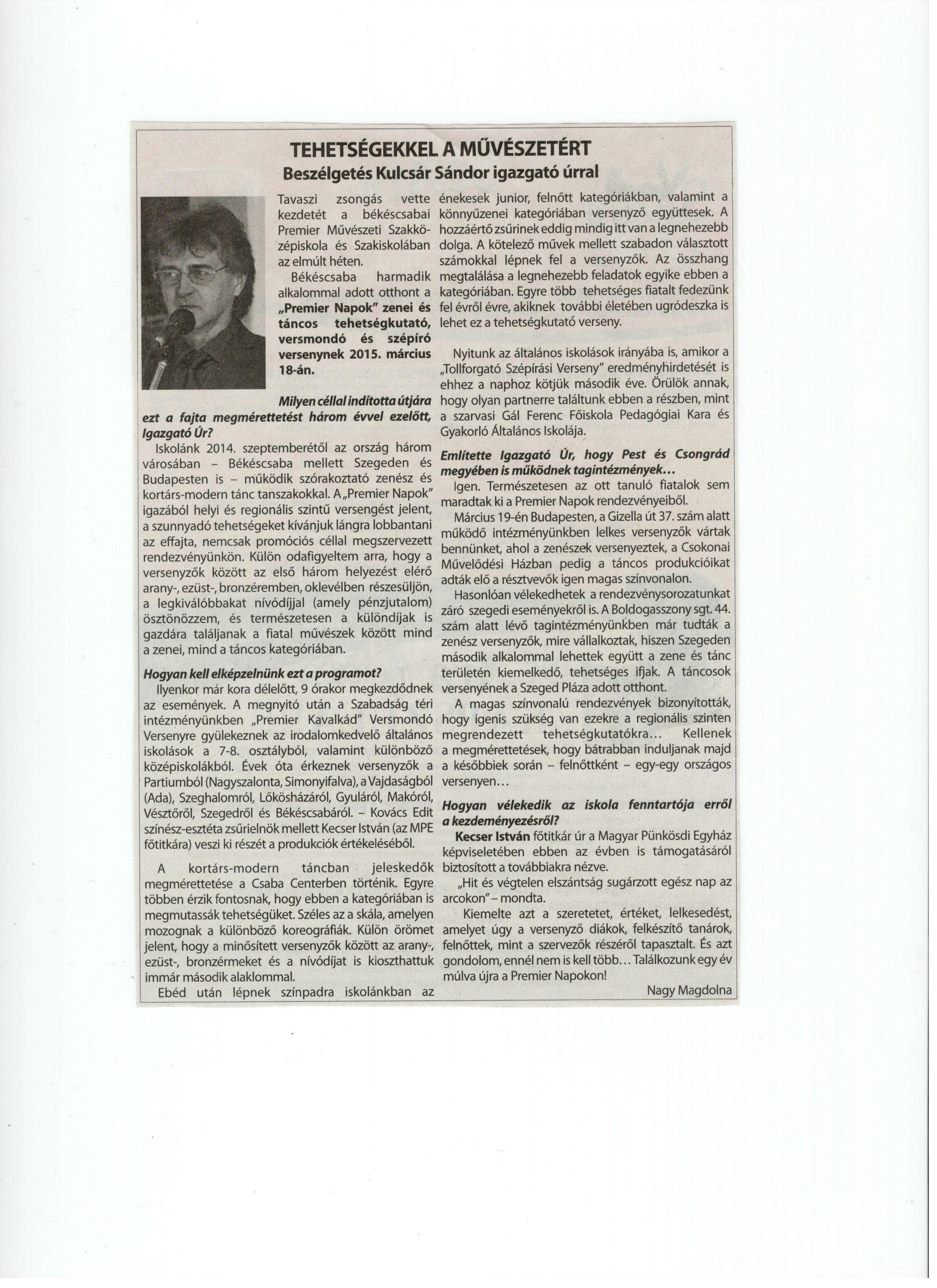 TEHETSÉGEKKEL A MŰVÉSZETÉRT
Beszélgetés Kulcsár Sándor igazgató úrral

Tavaszi zsongás vette kezdetét a békéscsabai Premier Művészeti Szakközépiskola és Szakiskolában az elmúlt héten.

Békéscsaba harmadik alkalommal adott otthont a „Premier Napok" zenei és táncos tehetségkutató, versmondó és szépíró versenynek 2015. március 18-án.

Milyen céllal indította útjára ezt a fajta megmérettetést három évvel ezelőtt, Igazgató Úr?

Iskolánk 2014. szeptemberétől az ország három városában – Békéscsaba mellett Szegeden és Budapesten is – működik szórakoztató zenész és kortárs-modern tánc tanszakokkal. A „Premier Napok" igazából helyi és regionális szintű versengést jelent, a szunnyadó tehetségeket kívánjuk lángra lobbantani az effajta, nemcsak promóciós céllal megszervezett rendezvényünkön. Külön odafigyeltem arra, hogy a versenyzők között az első három helyezést elérő arany-, ezüst-, bronzéremben, oklevélben részesüljön, a legkiválóbbakat nívódíjjal (amely pénzjutalom) ösztönözzem, és természetesen a különdíjak is gazdára találjanak a fiatal művészek között mind a zenei, mind a táncos kategóriában.

Hogyan kell elképzelnünk ezt a programot?

Ilyenkor már kora délelőtt, 9 órakor megkezdődnek az események. A megnyitó után a Szabadság téri intézményünkben „Premier Kavalkád" Versmondó Versenyre gyülekeznek az irodalomkedvelő általános iskolások a 7-8. osztályból, valamint különböző középiskolákból. Évek óta érkeznek versenyzők a Partiumból (Nagyszalonta, Simonyifalva), a Vajdaságból (Ada), Szeghalomról, Lőkösházáról, Gyuláról, Makóról, Vésztőről, Szegedről és Békéscsabáról. – Kovács Edit színész-esztéta zsűrielnök mellett Kecser István (az MPE főtitkára) veszi ki részét a produkciók értékeléséből.

A kortárs-modern táncban jeleskedők megmérettetése a Csaba Centerben történik. Egyre többen érzik fontosnak, hogy ebben a kategóriában is megmutassák tehetségüket. Széles az a skála, amelyen mozognak a különböző koreográfiák. Külön örömet jelent, hogy a minősített versenyzők között az arany-, ezüst-, bronzérmeket és a nívódíjat is kioszthattuk immár második alaklommal.

Ebéd után lépnek színpadra iskolánkban az énekesek junior, felnőtt kategóriákban, valamint a könnyűzenei kategóriában versenyző együttesek. A hozzáértő zsűrinek eddig mindig itt van a legnehezebb dolga. A kötelező művek mellett szabadon választott számokkal lépnek fel a versenyzők. Az összhang megtalálása a legnehezebb feladatok egyike ebben a kategóriában. Egyre több tehetséges fiatalt fedezünk fel évről évre, akiknek további életében ugródeszka is lehet ez a tehetségkutató verseny.

Nyitunk az általános iskolások irányába is, amikor a „Tollforgató Szépírási Verseny" eredményhirdetését is ehhez a naphoz kötjük második éve. Örülök annak, hogy olyan partnerre találtunk ebben a részben, mint a szarvasi Gál Ferenc Főiskola Pedagógiai Kara és Gyakorló Általános Iskolája.

Említette Igazgató Úr, hogy Pest és Csongrád megyében is működnek tagintézmények...

Igen. Természetesen az ott tanuló fiatalok sem maradtak ki a Premier Napok rendezvényeiből.

Március 19-én Budapesten, a Gizella út 37. szám alatt működő intézményünkben lelkes versenyzők vártak bennünket, ahol a zenészek versenyeztek, a Csokonai Művelődési Házban pedig a táncos produkcióikat adták elő a résztvevők igen magas színvonalon.

Hasonlóan vélekedhetek a rendezvénysorozatunkat záró szegedi eseményekről is. A Boldogasszony sgt. 44. szám alatt lévő tagintézményünkben már tudták a zenész versenyzők, mire vállalkoztak, hiszen Szegeden második alkalommal lehettek együtt a zene és tánc területén kiemelkedő, tehetséges ifjak. A táncosok versenyének a Szeged Pláza adott otthont.

A magas színvonalú rendezvények bizonyították, hogy igenis szükség van ezekre a regionális szinten megrendezett tehetségkutatókra... Kellenek a megmérettetések, hogy bátrabban induljanak majd a későbbiek során – felnőttként – egy-egy országos versenyen...

Hogyan vélekedik az iskola fenntartója erről a kezdeményezésről?

Kecser István főtitkár úr a Magyar Pünkösdi Egyház képviseletében ebben az évben is támogatásáról biztosított a továbbiakra nézve.

„Hit és végtelen elszántság sugárzott egész nap az arcokon" – mondta.

Kiemelte azt a szeretetet, értéket, lelkesedést, amelyet úgy a versenyző diákok, felkészítő tanárok, felnőttek, mint a szervezők részéről tapasztalt. És azt gondolom, ennél nem is kell több... Találkozunk egy év múlva újra a Premier Napokon!

Nagy Magdolna